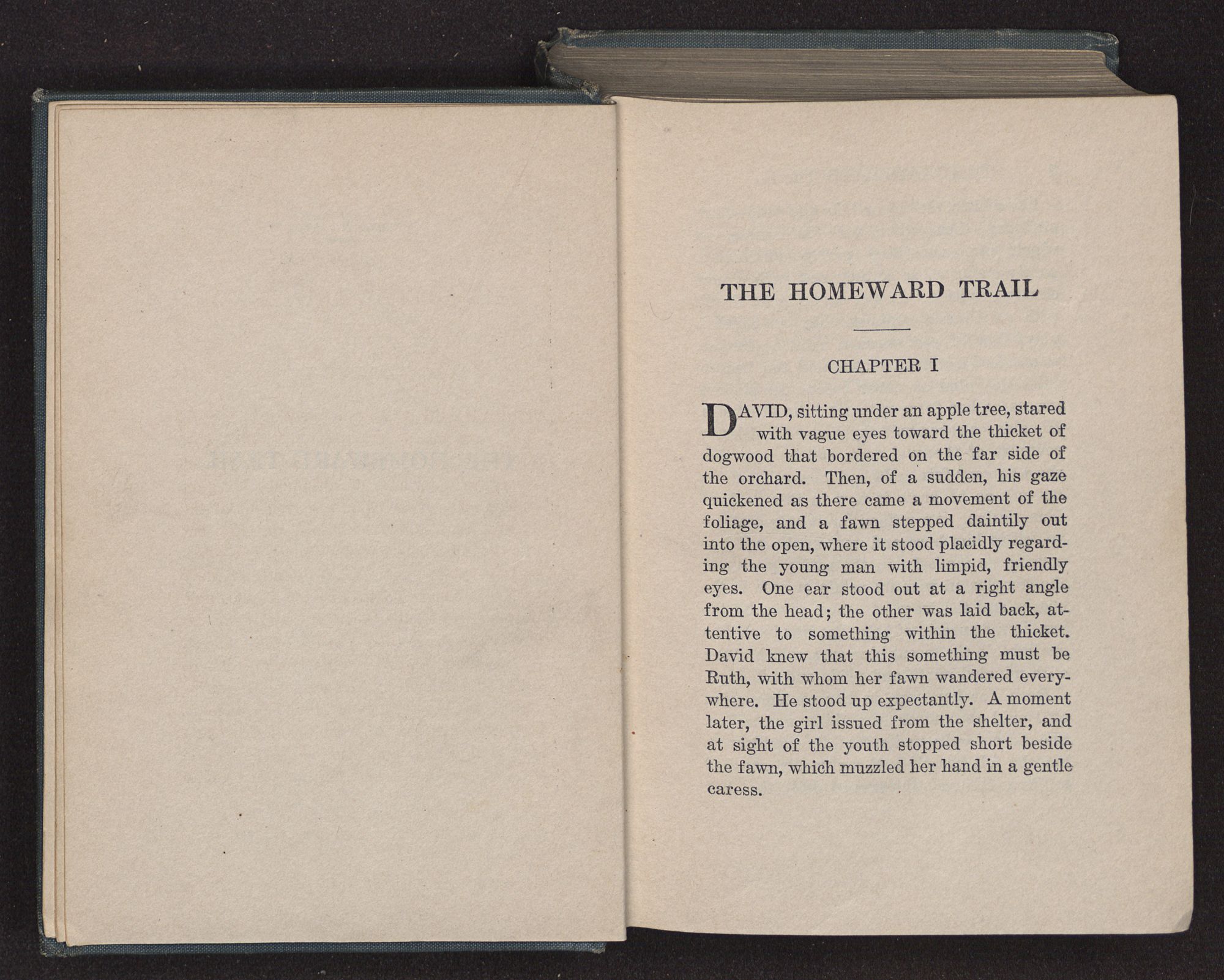 THE HOMEWARD TRAIL

CHAPTER I

DAVID, sitting under an apple tree, stared with vague eyes toward the thicket of dogwood that bordered on the far side of the orchard. Then, of a sudden, his gaze quickened as there came a movement of the foliage, and a fawn stepped daintily out into the open, where it stood placidly regarding the young man with limpid, friendly eyes. One ear stood out at a right angle from the head; the other was laid back, attentive to something within the thicket. David knew that this something must be Ruth, with whom her fawn wandered everywhere. He stood up expectantly. A moment later, the girl issued from the shelter, and at sight of the youth stopped short beside the fawn, which muzzled her hand in a gentle caress.